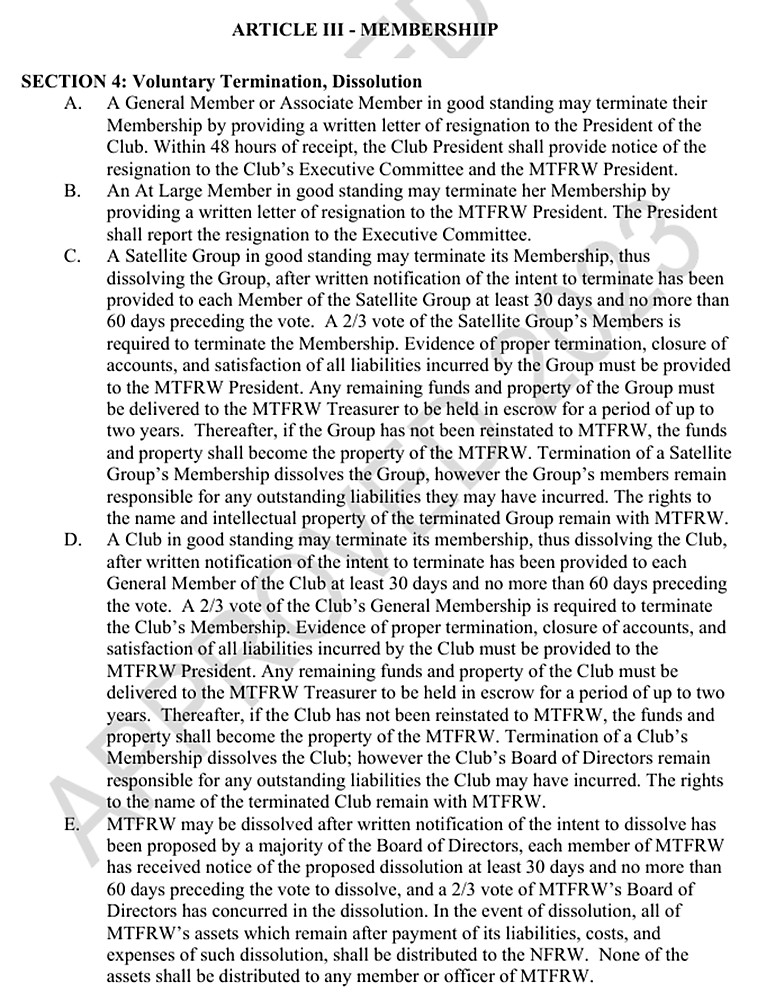 ARTICLE III - MEMBERSHIIP

SECTION 4: Voluntary Termination, Dissolution

A. A General Member or Associate Member in good standing may terminate their Membership by providing a written letter of resignation to the President of the Club. Within 48 hours of receipt, the Club President shall provide notice of the resignation to the Club's Executive Committee and the MTFRW President.

B. An At Large Member in good standing may terminate her Membership by providing a written letter of resignation to the MTFRW President. The President shall report the resignation to the Executive Committee.

C. A Satellite Group in good standing may terminate its Membership, thus dissolving the Group, after written notification of the intent to terminate has been provided to each Member of the Satellite Group at least 30 days and no more than 60 days preceding the vote. A 2/3 vote of the Satellite Group's Members is required to terminate the Membership. Evidence of proper termination, closure of accounts, and satisfaction of all liabilities incurred by the Group must be provided to the MTFRW President. Any remaining funds and property of the Group must be delivered to the MTFRW Treasurer to be held in escrow for a period of up to two years. Thereafter, if the Group has not been reinstated to MTFRW, the funds and property shall become the property of the MTFRW. Termination of a Satellite Group's Membership dissolves the Group, however the Group's members remain responsible for any outstanding liabilities they may have incurred. The rights to the name and intellectual property of the terminated Group remain with MTFRW.

D. A Club in good standing may terminate its membership, thus dissolving the Club, after written notification of the intent to terminate has been provided to each General Member of the Club at least 30 days and no more than 60 days preceding the vote. A 2/3 vote of the Club's General Membership is required to terminate the Club's Membership. Evidence of proper termination, closure of accounts, and satisfaction of all liabilities incurred by the Club must be provided to the MTFRW President. Any remaining funds and property of the Club must be delivered to the MTFRW Treasurer to be held in escrow for a period of up to two years. Thereafter, if the Club has not been reinstated to MTFRW, the funds and property shall become the property of the MTFRW. Termination of a Club's Membership dissolves the Club; however the Club's Board of Directors remain responsible for any outstanding liabilities the Club may have incurred. The rights to the name of the terminated Club remain with MTFRW.

E. MTFRW may be dissolved after written notification of the intent to dissolve has been proposed by a majority of the Board of Directors, each member of MTFRW has received notice of the proposed dissolution at least 30 days and no more than 60 days preceding the vote to dissolve, and a 2/3 vote of MTFRW's Board of Directors has concurred in the dissolution. In the event of dissolution, all of MTFRW's assets which remain after payment of its liabilities, costs, and expenses of such dissolution, shall be distributed to the NFRW. None of the assets shall be distributed to any member or officer of MTFRW.

APPROVED 2023